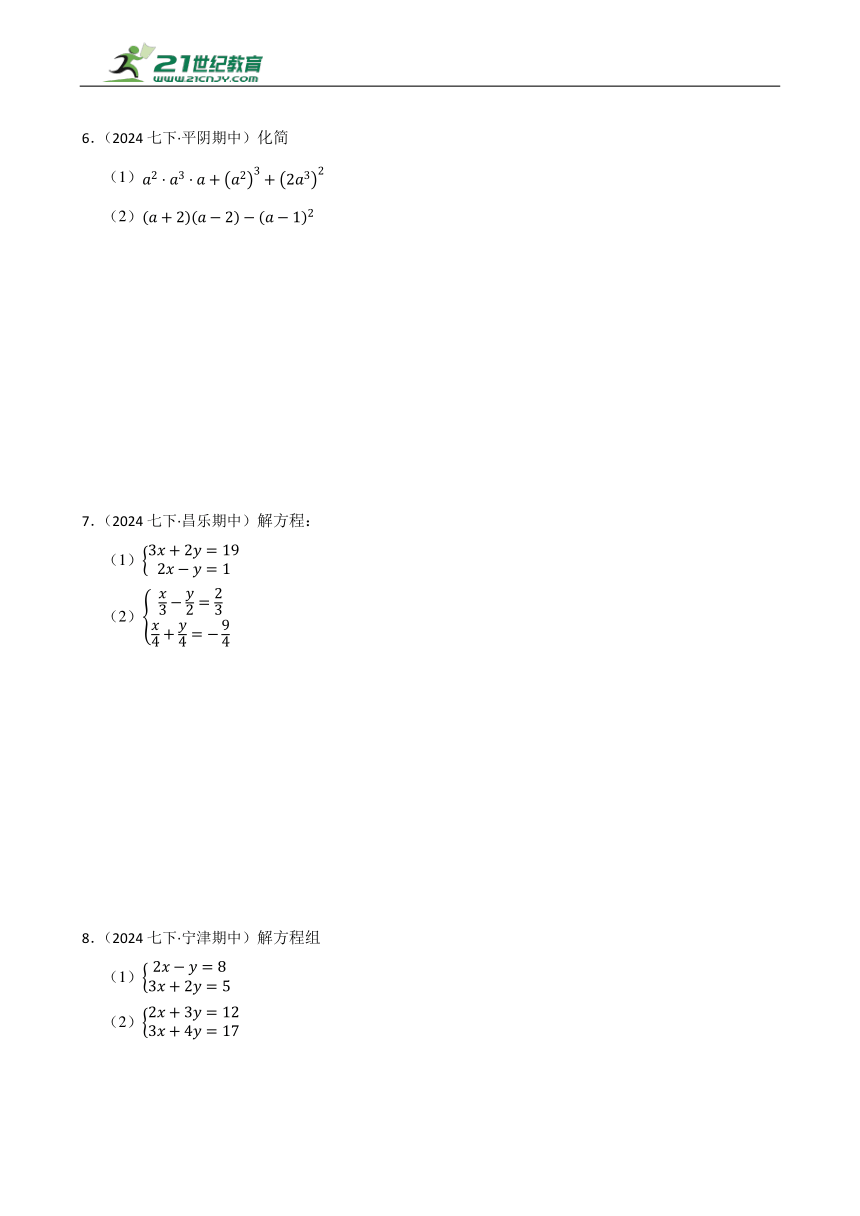 21世纪教育
www.21cnjy.com

6.（2024 七下·平阴期中）化简

（1）$a^2 \cdot a^3 \cdot a + (a^2)^3 + (2a^3)^2$

（2）$(a+2)(a-2)-(a-1)^2$

7.（2024 七下·昌乐期中）解方程：

（1）$\begin{cases} 3x+2y=19 \\ 2x-y=1 \end{cases}$

（2）$\begin{cases} \frac{x}{3}-\frac{y}{2}=\frac{2}{3} \\ \frac{x}{4}+\frac{y}{4}=-\frac{9}{4} \end{cases}$

8.（2024 七下·宁津期中）解方程组

（1）$\begin{cases} 2x-y=8 \\ 3x+2y=5 \end{cases}$

（2）$\begin{cases} 2x+3y=12 \\ 3x+4y=17 \end{cases}$